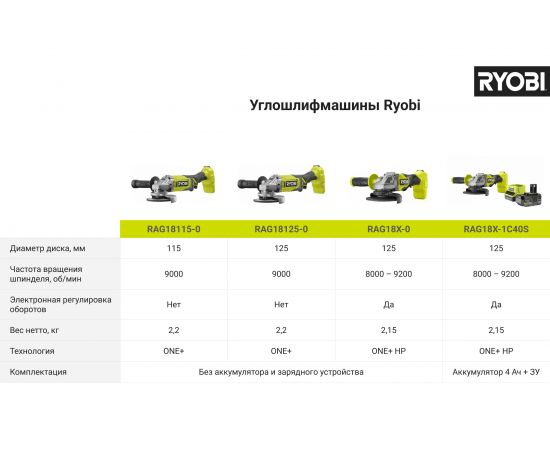 RYOBI

Углошлифмашины Ryobi

| | RAG18115-0 | RAG18125-0 | RAG18X-0 | RAG18X-1C40S |
|---|---|---|---|---|
| Диаметр диска, мм | 115 | 125 | 125 | 125 |
| Частота вращения шпинделя, об/мин | 9000 | 9000 | 8000 – 9200 | 8000 – 9200 |
| Электронная регулировка оборотов | Нет | Нет | Да | Да |
| Вес нетто, кг | 2,2 | 2,2 | 2,15 | 2,15 |
| Технология | ONE+ | ONE+ | ONE+ HP | ONE+ HP |
| Комплектация | Без аккумулятора и зарядного устройства | | | Аккумулятор 4 Ач + ЗУ |